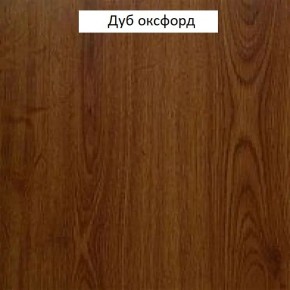 Дуб оксфорд